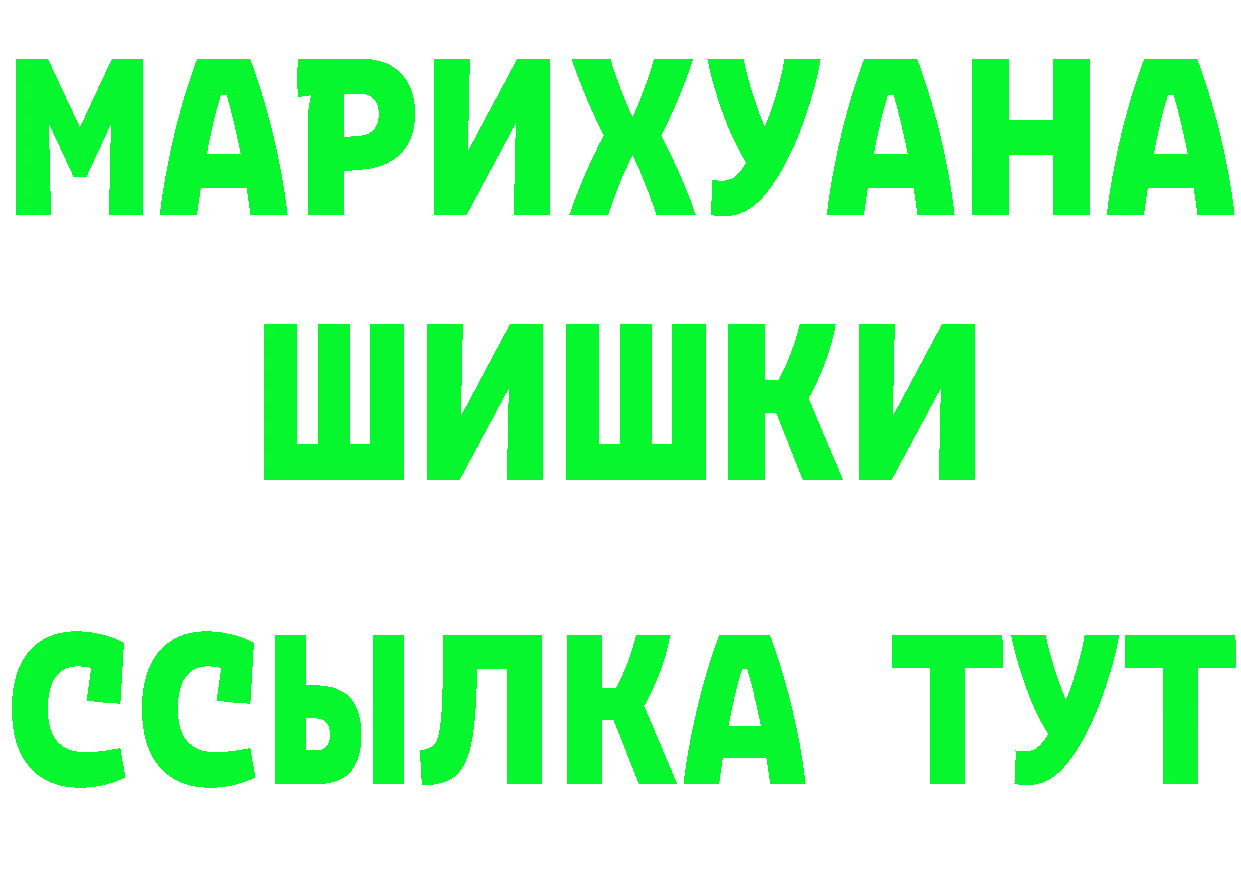 МАРИХУАНА
ШИШКИ
ССЫЛКА ТУТ